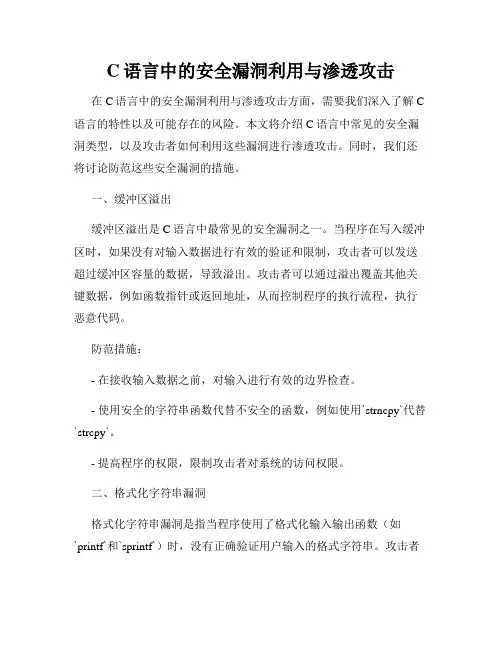 C 语言中的安全漏洞利用与渗透攻击

在 C 语言中的安全漏洞利用与渗透攻击方面，需要我们深入了解 C 语言的特性以及可能存在的风险。本文将介绍 C 语言中常见的安全漏洞类型，以及攻击者如何利用这些漏洞进行渗透攻击。同时，我们还将讨论防范这些安全漏洞的措施。

一、缓冲区溢出

缓冲区溢出是 C 语言中最常见的安全漏洞之一。当程序在写入缓冲区时，如果没有对输入数据进行有效的验证和限制，攻击者可以发送超过缓冲区容量的数据，导致溢出。攻击者可以通过溢出覆盖其他关键数据，例如函数指针或返回地址，从而控制程序的执行流程，执行恶意代码。

防范措施：

- 在接收输入数据之前，对输入进行有效的边界检查。

- 使用安全的字符串函数代替不安全的函数，例如使用`strncpy`代替`strcpy`。

- 提高程序的权限，限制攻击者对系统的访问权限。

二、格式化字符串漏洞

格式化字符串漏洞是指当程序使用了格式化输入输出函数（如`printf`和`sprintf`）时，没有正确验证用户输入的格式字符串。攻击者